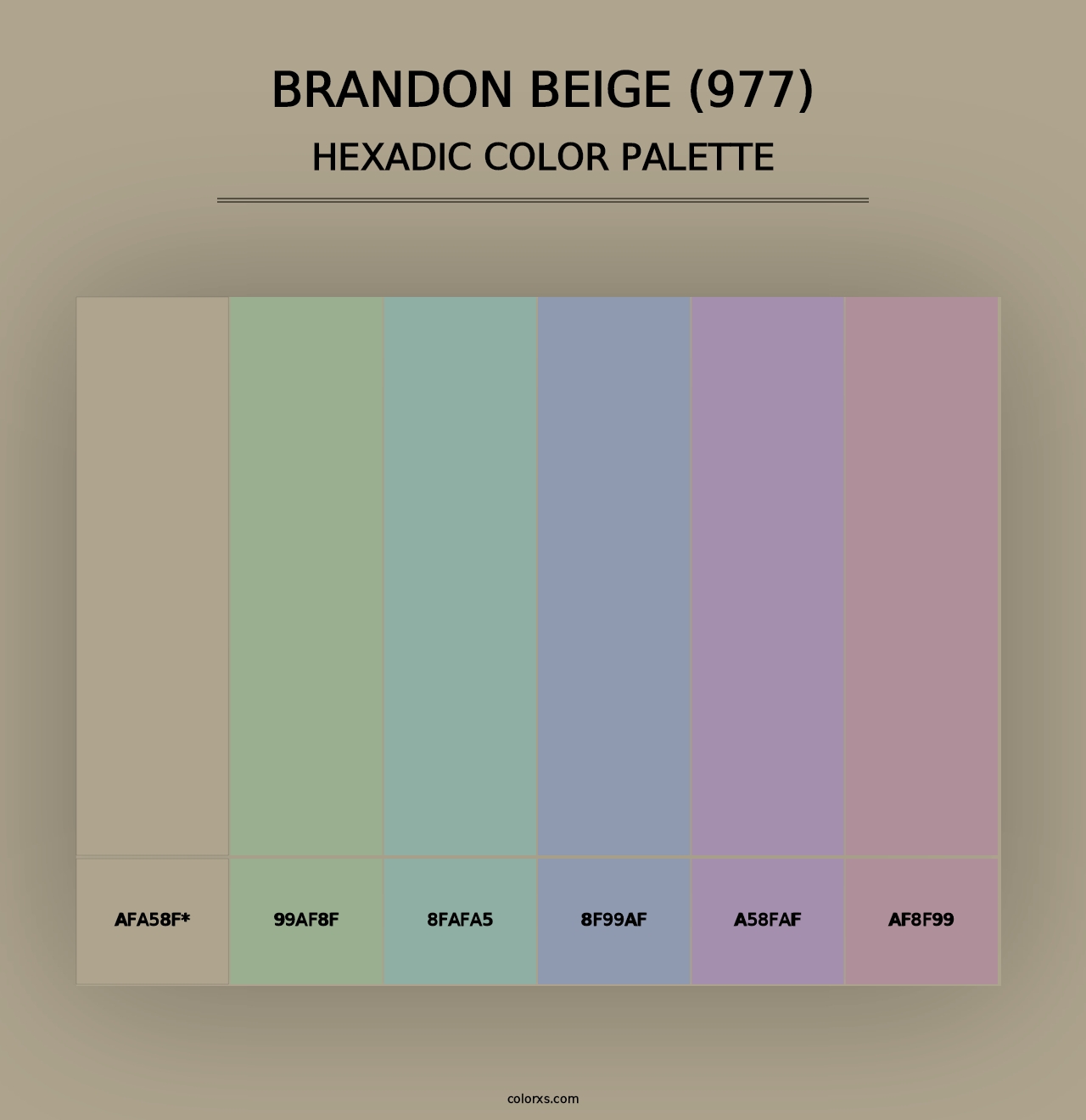 BRANDON BEIGE (977)
HEXADIC COLOR PALETTE

AFA58F*

99AF8F

8FAFA5

8F99AF

A58FAF

AF8F99

colorxs.com